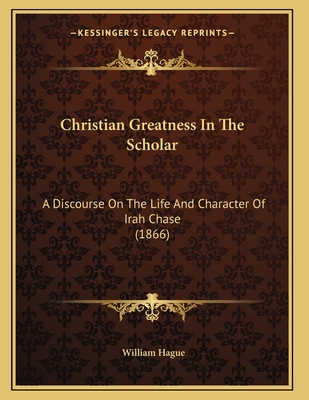 —KESSINGER'S LEGACY REPRINTS—

Christian Greatness In The Scholar

A Discourse On The Life And Character Of Irah Chase (1866)

William Hague